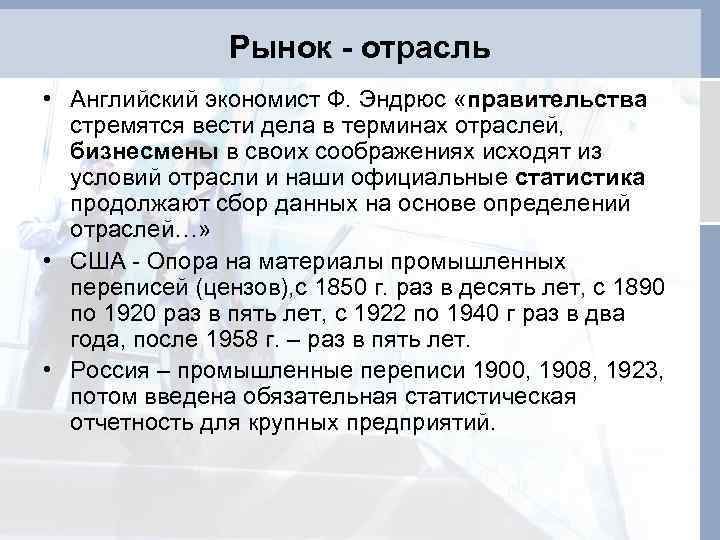 Рынок - отрасль

• Английский экономист Ф. Эндрюс «правительства стремятся вести дела в терминах отраслей, бизнесмены в своих соображениях исходят из условий отрасли и наши официальные статистика продолжают сбор данных на основе определений отраслей…»

• США - Опора на материалы промышленных переписей (цензов),с 1850 г. раз в десять лет, с 1890 по 1920 раз в пять лет, с 1922 по 1940 г раз в два года, после 1958 г. – раз в пять лет.

• Россия – промышленные переписи 1900, 1908, 1923, потом введена обязательная статистическая отчетность для крупных предприятий.